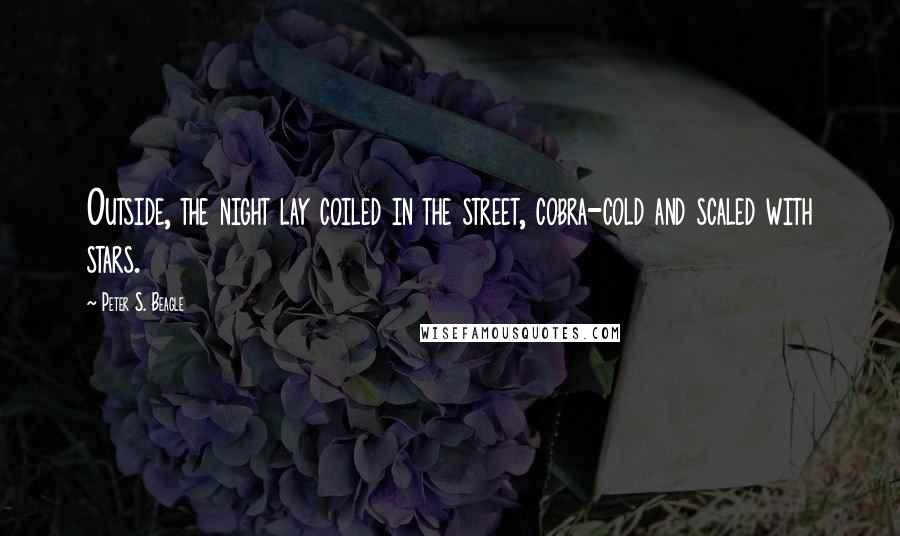 Outside, the night lay coiled in the street, cobra-cold and scaled with stars.

~ Peter S. Beagle

WISEFAMOUSQUOTES.COM